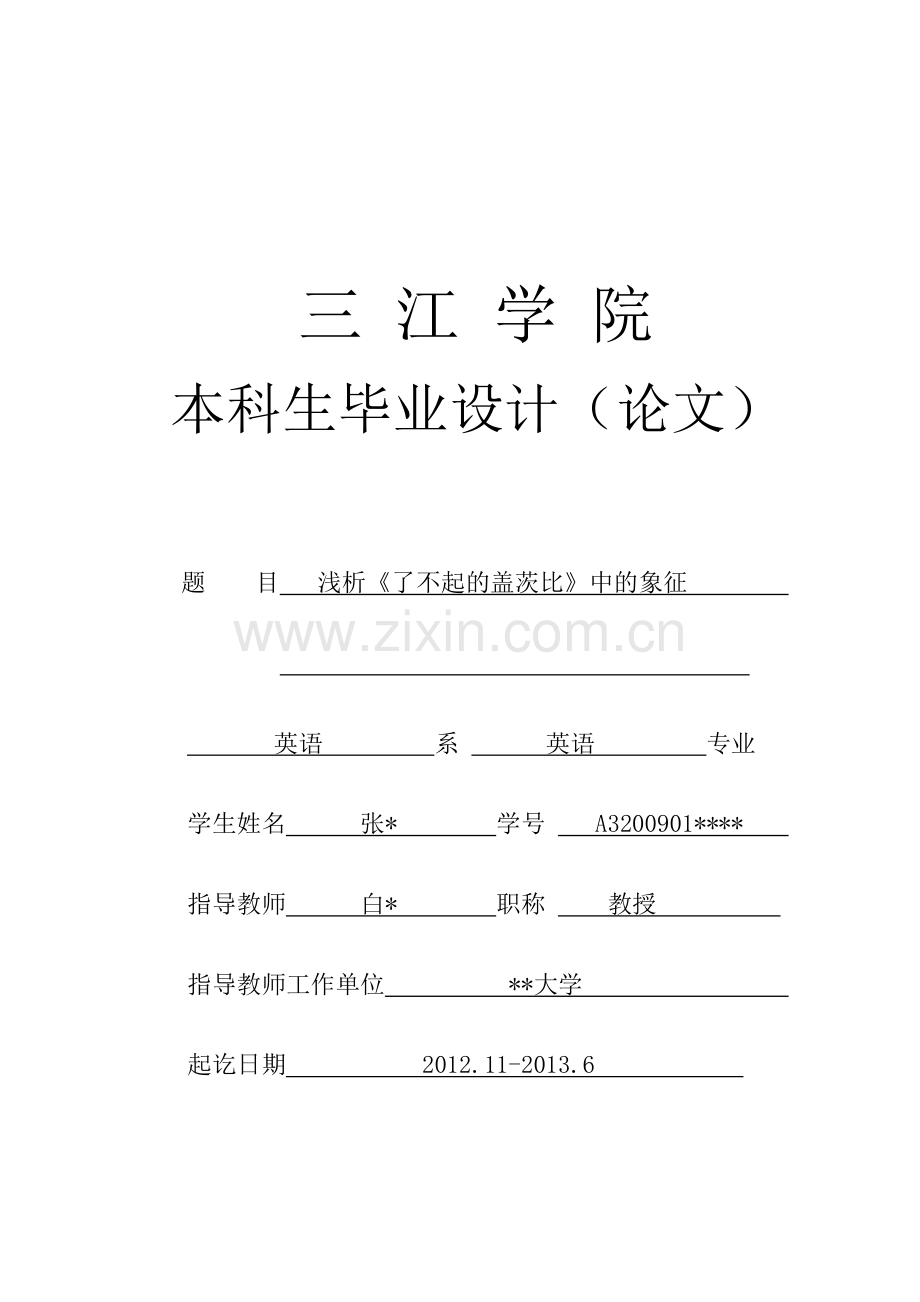 三 江 学 院
本科生毕业设计（论文）

题　　目　浅析《了不起的盖茨比》中的象征

www.zixin.com.cn

英语　系　英语　专业

学生姓名　张*　学号　A3200901****

指导教师　白*　职称　教授

指导教师工作单位　**大学

起讫日期　2012.11-2013.6